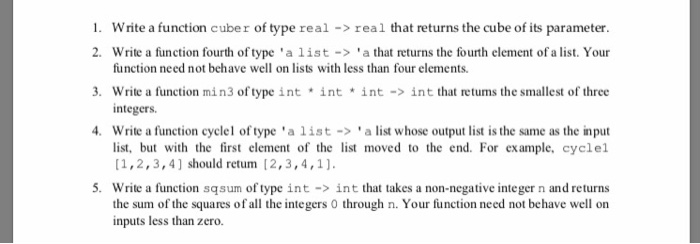 1. Write a function cuber of type real -> real that returns the cube of its parameter.

2. Write a function fourth of type 'a list -> 'a that returns the fourth element of a list. Your function need not behave well on lists with less than four elements.

3. Write a function min3 of type int * int * int -> int that returns the smallest of three integers.

4. Write a function cycle1 of type 'a list -> 'a list whose output list is the same as the input list, but with the first element of the list moved to the end. For example, cycle1 [1,2,3,4] should return [2,3,4,1].

5. Write a function sqsum of type int -> int that takes a non-negative integer n and returns the sum of the squares of all the integers 0 through n. Your function need not behave well on inputs less than zero.